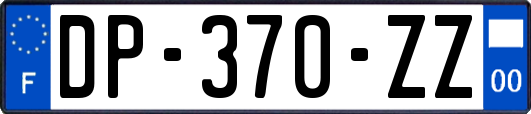 F
DP-370-ZZ
00